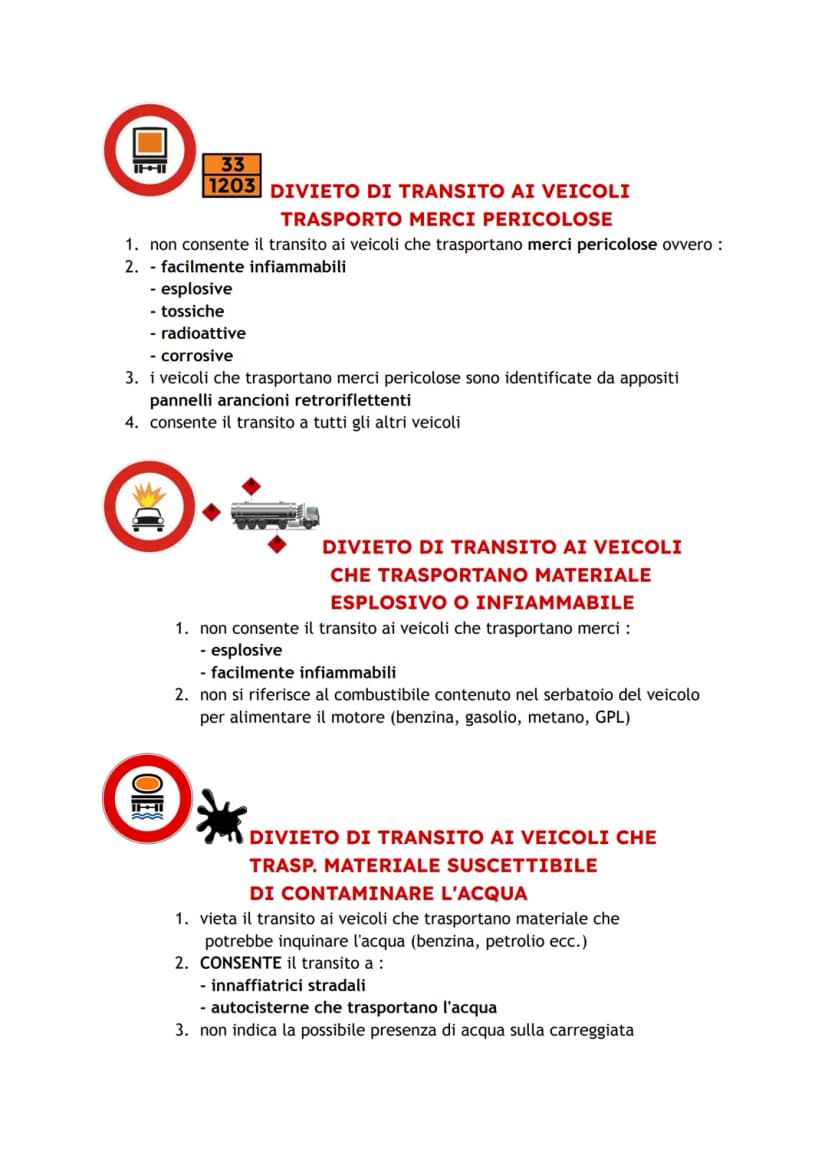 33
1203

DIVIETO DI TRANSITO AI VEICOLI
TRASPORTO MERCI PERICOLOSE

1. non consente il transito ai veicoli che trasportano merci pericolose ovvero :
2. - facilmente infiammabili
- esplosive
- tossiche
- radioattive
- corrosive
3. i veicoli che trasportano merci pericolose sono identificate da appositi pannelli arancioni retroriflettenti
4. consente il transito a tutti gli altri veicoli

DIVIETO DI TRANSITO AI VEICOLI
CHE TRASPORTANO MATERIALE
ESPLOSIVO O INFIAMMABILE

1. non consente il transito ai veicoli che trasportano merci :
- esplosive
- facilmente infiammabili
2. non si riferisce al combustibile contenuto nel serbatoio del veicolo per alimentare il motore (benzina, gasolio, metano, GPL)

DIVIETO DI TRANSITO AI VEICOLI CHE
TRASP. MATERIALE SUSCETTIBILE
DI CONTAMINARE L'ACQUA

1. vieta il transito ai veicoli che trasportano materiale che potrebbe inquinare l'acqua (benzina, petrolio ecc.)
2. CONSENTE il transito a :
- innaffiatrici stradali
- autocisterne che trasportano l'acqua
3. non indica la possibile presenza di acqua sulla carreggiata